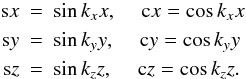 $\mathrm{s}x = \sin k_x x, \quad \mathrm{c}x = \cos k_x x$

$\mathrm{s}y = \sin k_y y, \quad \mathrm{c}y = \cos k_y y$

$\mathrm{s}z = \sin k_z z, \quad \mathrm{c}z = \cos k_z z.$